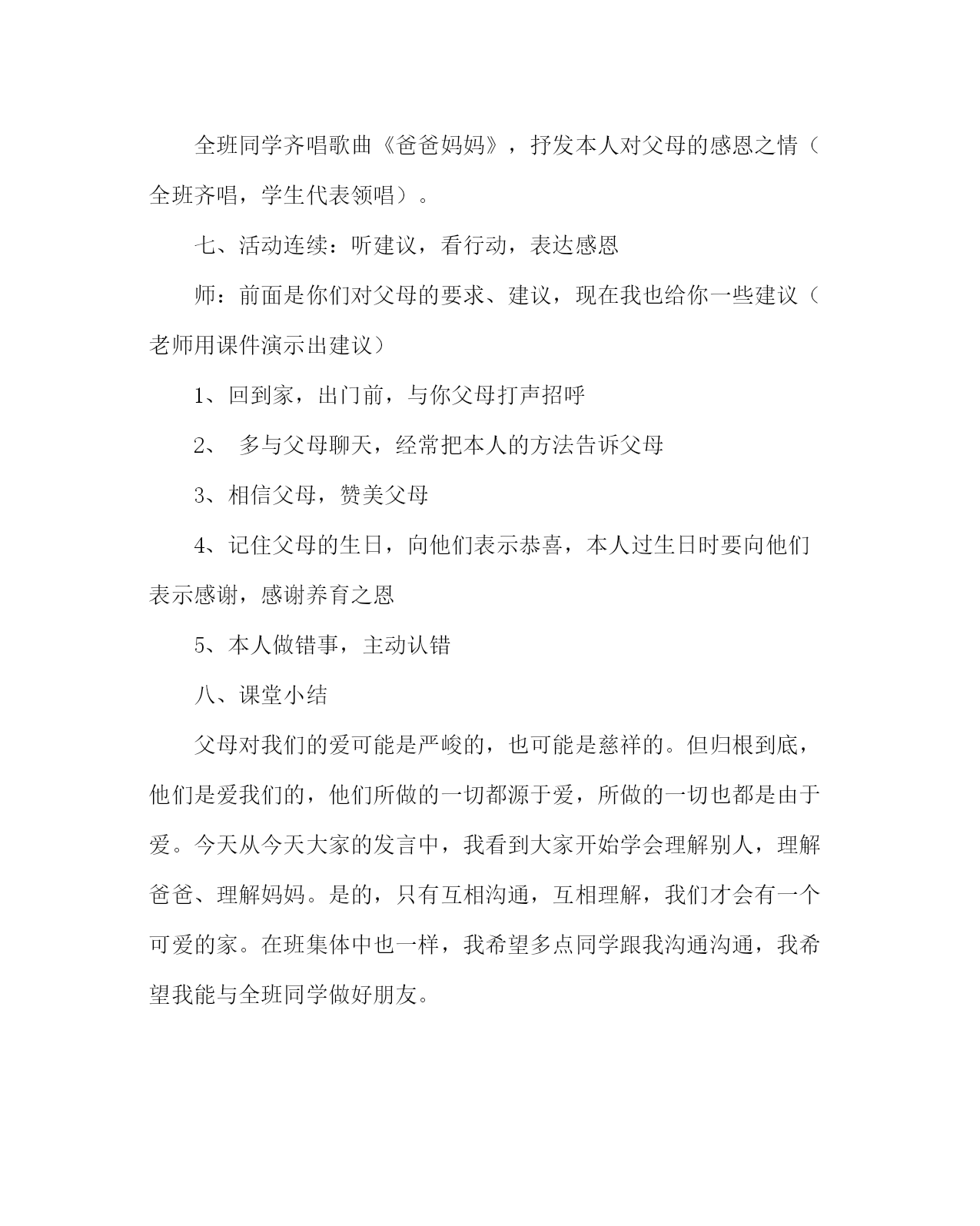 全班同学齐唱歌曲《爸爸妈妈》，抒发本人对父母的感恩之情（全班齐唱，学生代表领唱）。

七、活动连续：听建议，看行动，表达感恩

师：前面是你们对父母的要求、建议，现在我也给你一些建议（老师用课件演示出建议）

1、回到家，出门前，与你父母打声招呼

2、 多与父母聊天，经常把本人的方法告诉父母

3、相信父母，赞美父母

4、记住父母的生日，向他们表示恭喜，本人过生日时要向他们表示感谢，感谢养育之恩

5、本人做错事，主动认错

八、课堂小结

父母对我们的爱可能是严峻的，也可能是慈祥的。但归根到底，他们是爱我们的，他们所做的一切都源于爱，所做的一切也都是由于爱。今天从今天大家的发言中，我看到大家开始学会理解别人，理解爸爸、理解妈妈。是的，只有互相沟通，互相理解，我们才会有一个可爱的家。在班集体中也一样，我希望多点同学跟我沟通沟通，我希望我能与全班同学做好朋友。